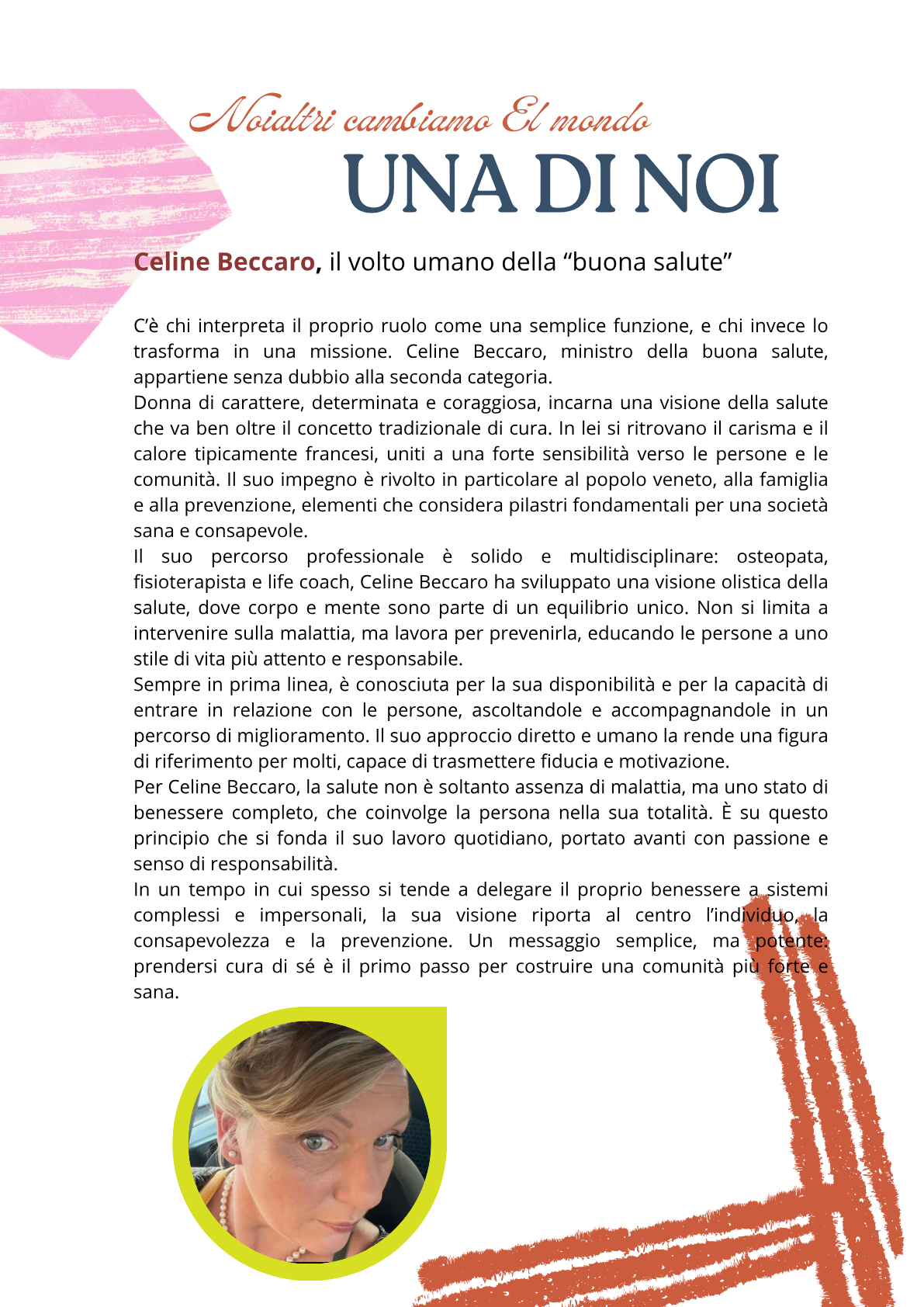 Noialtri cambiamo El mondo
UNA DI NOI

Celine Beccaro, il volto umano della "buona salute"

C'è chi interpreta il proprio ruolo come una semplice funzione, e chi invece lo trasforma in una missione. Celine Beccaro, ministro della buona salute, appartiene senza dubbio alla seconda categoria.

Donna di carattere, determinata e coraggiosa, incarna una visione della salute che va ben oltre il concetto tradizionale di cura. In lei si ritrovano il carisma e il calore tipicamente francesi, uniti a una forte sensibilità verso le persone e le comunità. Il suo impegno è rivolto in particolare al popolo veneto, alla famiglia e alla prevenzione, elementi che considera pilastri fondamentali per una società sana e consapevole.

Il suo percorso professionale è solido e multidisciplinare: osteopata, fisioterapista e life coach, Celine Beccaro ha sviluppato una visione olistica della salute, dove corpo e mente sono parte di un equilibrio unico. Non si limita a intervenire sulla malattia, ma lavora per prevenirla, educando le persone a uno stile di vita più attento e responsabile.

Sempre in prima linea, è conosciuta per la sua disponibilità e per la capacità di entrare in relazione con le persone, ascoltandole e accompagnandole in un percorso di miglioramento. Il suo approccio diretto e umano la rende una figura di riferimento per molti, capace di trasmettere fiducia e motivazione.

Per Celine Beccaro, la salute non è soltanto assenza di malattia, ma uno stato di benessere completo, che coinvolge la persona nella sua totalità. È su questo principio che si fonda il suo lavoro quotidiano, portato avanti con passione e senso di responsabilità.

In un tempo in cui spesso si tende a delegare il proprio benessere a sistemi complessi e impersonali, la sua visione riporta al centro l'individuo, la consapevolezza e la prevenzione. Un messaggio semplice, ma potente: prendersi cura di sé è il primo passo per costruire una comunità più forte e sana.